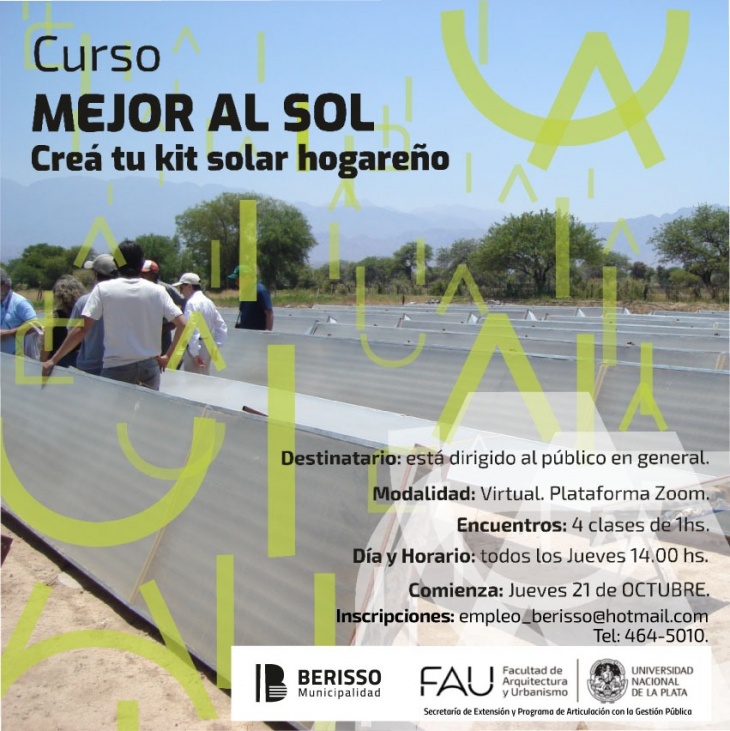 Curso
MEJOR AL SOL
Creá tu kit solar hogareño

Destinatario: está dirigido al público en general.

Modalidad: Virtual. Plataforma Zoom.

Encuentros: 4 clases de 1hs.

Día y Horario: todos los Jueves 14.00 hs.

Comienza: Jueves 21 de OCTUBRE.

Inscripciones: empleo_berisso@hotmail.com
Tel: 464-5010.

BERISSO
Municipalidad

FAU Facultad de Arquitectura y Urbanismo

UNIVERSIDAD NACIONAL DE LA PLATA

Secretaría de Extensión y Programa de Articulación con la Gestión Pública